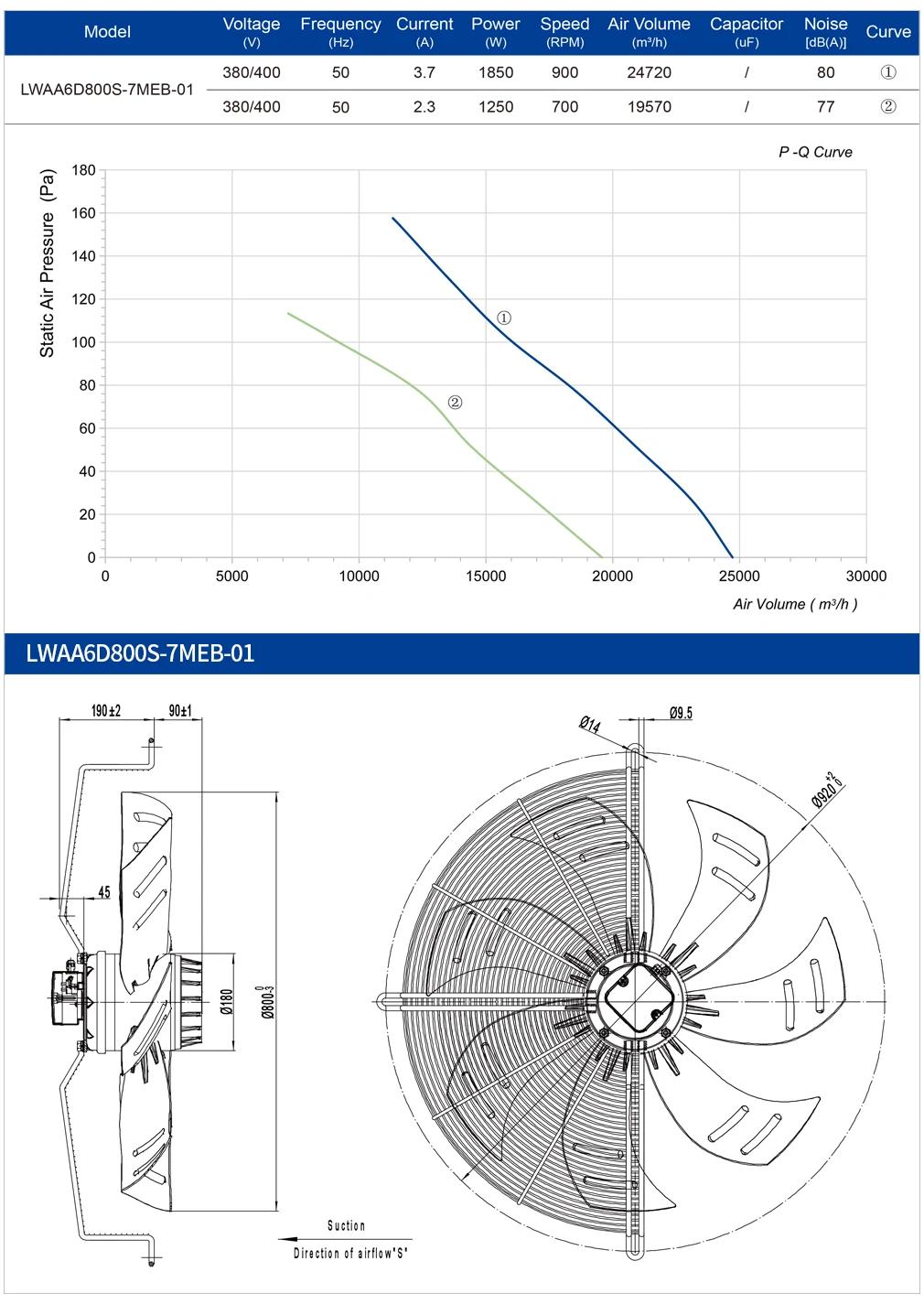 | Model | Voltage (V) | Frequency (Hz) | Current (A) | Power (W) | Speed (RPM) | Air Volume (m³/h) | Capacitor (uF) | Noise [dB(A)] | Curve |
|---|---|---|---|---|---|---|---|---|---|
| LWAA6D800S-7MEB-01 | 380/400 | 50 | 3.7 | 1850 | 900 | 24720 | / | 80 | ① |
| | 380/400 | 50 | 2.3 | 1250 | 700 | 19570 | / | 77 | ② |

P -Q Curve

Static Air Pressure (Pa)

180
160
140
120
100
80
60
40
20
0

①
②

0 5000 10000 15000 20000 25000 30000

Air Volume ( m³/h )

LWAA6D800S-7MEB-01

190±2
90±1
45
Ø180
$Ø800^{0}_{-3}$
Suction
Direction of airflow"S"

Ø14
Ø9.5
$Ø920^{+2}_{0}$